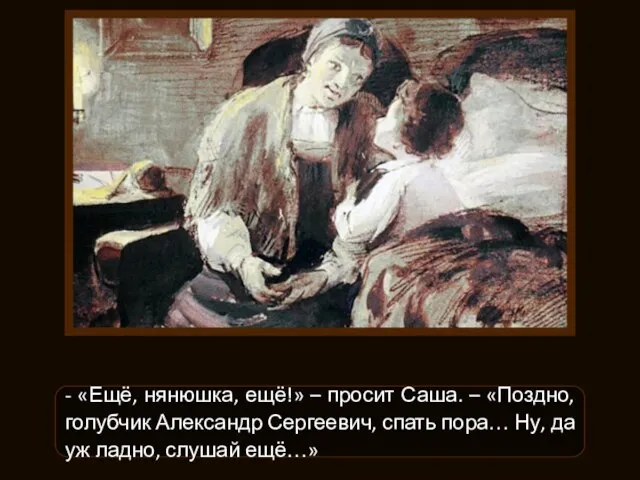 - «Ещё, нянюшка, ещё!» – просит Саша. – «Поздно, голубчик Александр Сергеевич, спать пора… Ну, да уж ладно, слушай ещё…»